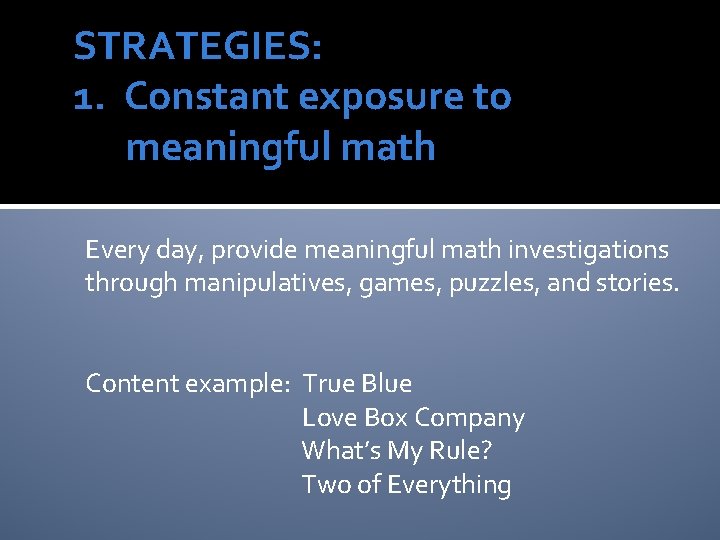 STRATEGIES:
1. Constant exposure to meaningful math

Every day, provide meaningful math investigations through manipulatives, games, puzzles, and stories.

Content example: True Blue
Love Box Company
What's My Rule?
Two of Everything